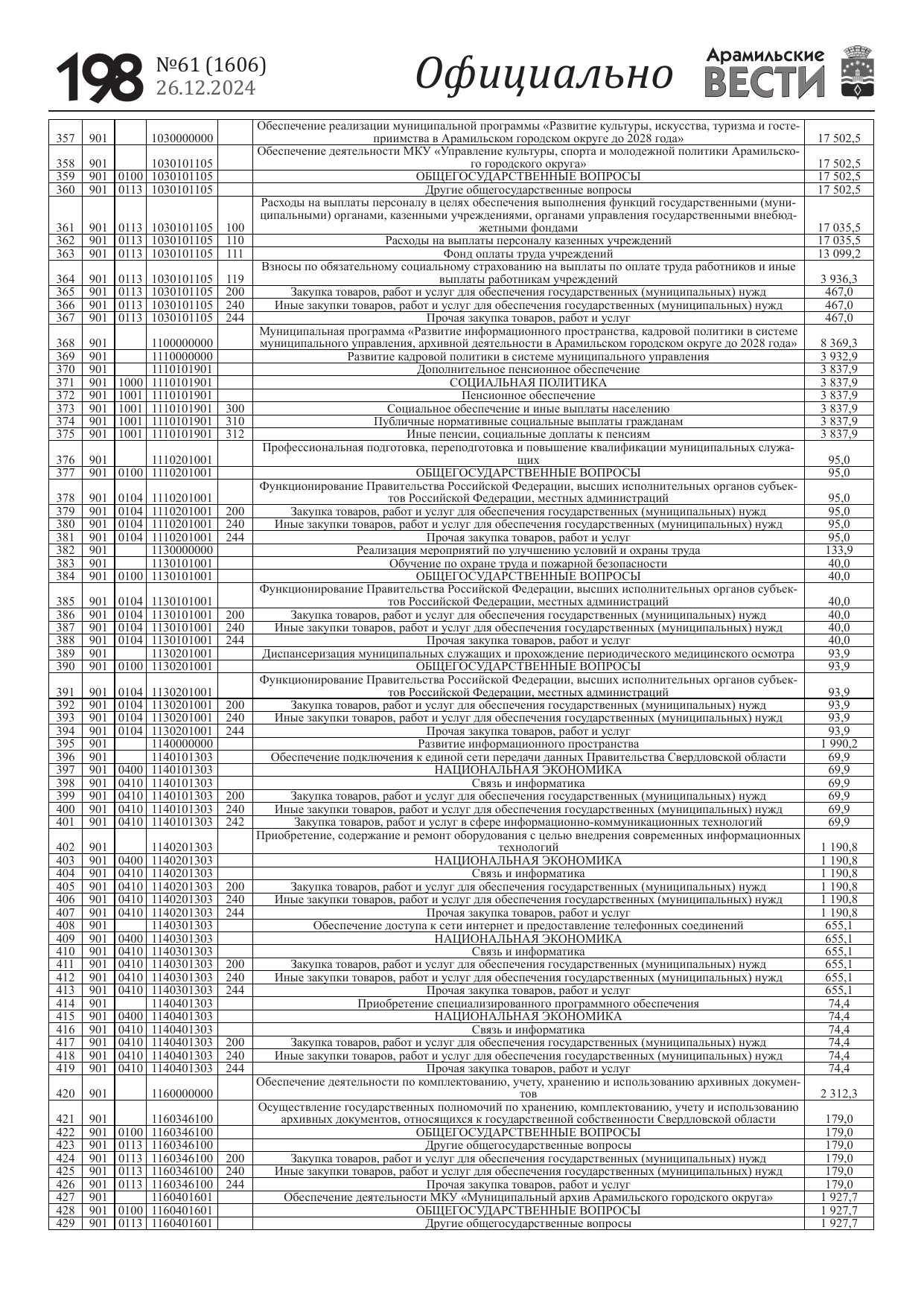 198 №61 (1606) 26.12.2024 Официально Арамильские ВЕСТИ

| | | | | | | |
|---|---|---|---|---|---|---|
| 357 | 901 | | 1030000000 | | Обеспечение реализации муниципальной программы «Развитие культуры, искусства, туризма и гостеприимства в Арамильском городском округе до 2028 года» | 17 502,5 |
| 358 | 901 | | 1030101105 | | Обеспечение деятельности МКУ «Управление культуры, спорта и молодежной политики Арамильского городского округа» | 17 502,5 |
| 359 | 901 | 0100 | 1030101105 | | ОБЩЕГОСУДАРСТВЕННЫЕ ВОПРОСЫ | 17 502,5 |
| 360 | 901 | 0113 | 1030101105 | | Другие общегосударственные вопросы | 17 502,5 |
| 361 | 901 | 0113 | 1030101105 | 100 | Расходы на выплаты персоналу в целях обеспечения выполнения функций государственными (муниципальными) органами, казенными учреждениями, органами управления государственными внебюджетными фондами | 17 035,5 |
| 362 | 901 | 0113 | 1030101105 | 110 | Расходы на выплаты персоналу казенных учреждений | 17 035,5 |
| 363 | 901 | 0113 | 1030101105 | 111 | Фонд оплаты труда учреждений | 13 099,2 |
| 364 | 901 | 0113 | 1030101105 | 119 | Взносы по обязательному социальному страхованию на выплаты по оплате труда работников и иные выплаты работникам учреждений | 3 936,3 |
| 365 | 901 | 0113 | 1030101105 | 200 | Закупка товаров, работ и услуг для обеспечения государственных (муниципальных) нужд | 467,0 |
| 366 | 901 | 0113 | 1030101105 | 240 | Иные закупки товаров, работ и услуг для обеспечения государственных (муниципальных) нужд | 467,0 |
| 367 | 901 | 0113 | 1030101105 | 244 | Прочая закупка товаров, работ и услуг | 467,0 |
| 368 | 901 | | 1100000000 | | Муниципальная программа «Развитие информационного пространства, кадровой политики в системе муниципального управления, архивной деятельности в Арамильском городском округе до 2028 года» | 8 369,3 |
| 369 | 901 | | 1110000000 | | Развитие кадровой политики в системе муниципального управления | 3 932,9 |
| 370 | 901 | | 1110101901 | | Дополнительное пенсионное обеспечение | 3 837,9 |
| 371 | 901 | 1000 | 1110101901 | | СОЦИАЛЬНАЯ ПОЛИТИКА | 3 837,9 |
| 372 | 901 | 1001 | 1110101901 | | Пенсионное обеспечение | 3 837,9 |
| 373 | 901 | 1001 | 1110101901 | 300 | Социальное обеспечение и иные выплаты населению | 3 837,9 |
| 374 | 901 | 1001 | 1110101901 | 310 | Публичные нормативные социальные выплаты гражданам | 3 837,9 |
| 375 | 901 | 1001 | 1110101901 | 312 | Иные пенсии, социальные доплаты к пенсиям | 3 837,9 |
| 376 | 901 | | 1110201001 | | Профессиональная подготовка, переподготовка и повышение квалификации муниципальных служащих | 95,0 |
| 377 | 901 | 0100 | 1110201001 | | ОБЩЕГОСУДАРСТВЕННЫЕ ВОПРОСЫ | 95,0 |
| 378 | 901 | 0104 | 1110201001 | | Функционирование Правительства Российской Федерации, высших исполнительных органов субъектов Российской Федерации, местных администраций | 95,0 |
| 379 | 901 | 0104 | 1110201001 | 200 | Закупка товаров, работ и услуг для обеспечения государственных (муниципальных) нужд | 95,0 |
| 380 | 901 | 0104 | 1110201001 | 240 | Иные закупки товаров, работ и услуг для обеспечения государственных (муниципальных) нужд | 95,0 |
| 381 | 901 | 0104 | 1110201001 | 244 | Прочая закупка товаров, работ и услуг | 95,0 |
| 382 | 901 | | 1130000000 | | Реализация мероприятий по улучшению условий и охраны труда | 133,9 |
| 383 | 901 | | 1130101001 | | Обучение по охране труда и пожарной безопасности | 40,0 |
| 384 | 901 | 0100 | 1130101001 | | ОБЩЕГОСУДАРСТВЕННЫЕ ВОПРОСЫ | 40,0 |
| 385 | 901 | 0104 | 1130101001 | | Функционирование Правительства Российской Федерации, высших исполнительных органов субъектов Российской Федерации, местных администраций | 40,0 |
| 386 | 901 | 0104 | 1130101001 | 200 | Закупка товаров, работ и услуг для обеспечения государственных (муниципальных) нужд | 40,0 |
| 387 | 901 | 0104 | 1130101001 | 240 | Иные закупки товаров, работ и услуг для обеспечения государственных (муниципальных) нужд | 40,0 |
| 388 | 901 | 0104 | 1130101001 | 244 | Прочая закупка товаров, работ и услуг | 40,0 |
| 389 | 901 | | 1130201001 | | Диспансеризация муниципальных служащих и прохождение периодического медицинского осмотра | 93,9 |
| 390 | 901 | 0100 | 1130201001 | | ОБЩЕГОСУДАРСТВЕННЫЕ ВОПРОСЫ | 93,9 |
| 391 | 901 | 0104 | 1130201001 | | Функционирование Правительства Российской Федерации, высших исполнительных органов субъектов Российской Федерации, местных администраций | 93,9 |
| 392 | 901 | 0104 | 1130201001 | 200 | Закупка товаров, работ и услуг для обеспечения государственных (муниципальных) нужд | 93,9 |
| 393 | 901 | 0104 | 1130201001 | 240 | Иные закупки товаров, работ и услуг для обеспечения государственных (муниципальных) нужд | 93,9 |
| 394 | 901 | 0104 | 1130201001 | 244 | Прочая закупка товаров, работ и услуг | 93,9 |
| 395 | 901 | | 1140000000 | | Развитие информационного пространства | 1 990,2 |
| 396 | 901 | | 1140101303 | | Обеспечение подключения к единой сети передачи данных Правительства Свердловской области | 69,9 |
| 397 | 901 | 0400 | 1140101303 | | НАЦИОНАЛЬНАЯ ЭКОНОМИКА | 69,9 |
| 398 | 901 | 0410 | 1140101303 | | Связь и информатика | 69,9 |
| 399 | 901 | 0410 | 1140101303 | 200 | Закупка товаров, работ и услуг для обеспечения государственных (муниципальных) нужд | 69,9 |
| 400 | 901 | 0410 | 1140101303 | 240 | Иные закупки товаров, работ и услуг для обеспечения государственных (муниципальных) нужд | 69,9 |
| 401 | 901 | 0410 | 1140101303 | 242 | Закупка товаров, работ и услуг в сфере информационно-коммуникационных технологий | 69,9 |
| 402 | 901 | | 1140201303 | | Приобретение, содержание и ремонт оборудования с целью внедрения современных информационных технологий | 1 190,8 |
| 403 | 901 | 0400 | 1140201303 | | НАЦИОНАЛЬНАЯ ЭКОНОМИКА | 1 190,8 |
| 404 | 901 | 0410 | 1140201303 | | Связь и информатика | 1 190,8 |
| 405 | 901 | 0410 | 1140201303 | 200 | Закупка товаров, работ и услуг для обеспечения государственных (муниципальных) нужд | 1 190,8 |
| 406 | 901 | 0410 | 1140201303 | 240 | Иные закупки товаров, работ и услуг для обеспечения государственных (муниципальных) нужд | 1 190,8 |
| 407 | 901 | 0410 | 1140201303 | 244 | Прочая закупка товаров, работ и услуг | 1 190,8 |
| 408 | 901 | | 1140301303 | | Обеспечение доступа к сети интернет и предоставление телефонных соединений | 655,1 |
| 409 | 901 | 0400 | 1140301303 | | НАЦИОНАЛЬНАЯ ЭКОНОМИКА | 655,1 |
| 410 | 901 | 0410 | 1140301303 | | Связь и информатика | 655,1 |
| 411 | 901 | 0410 | 1140301303 | 200 | Закупка товаров, работ и услуг для обеспечения государственных (муниципальных) нужд | 655,1 |
| 412 | 901 | 0410 | 1140301303 | 240 | Иные закупки товаров, работ и услуг для обеспечения государственных (муниципальных) нужд | 655,1 |
| 413 | 901 | 0410 | 1140301303 | 244 | Прочая закупка товаров, работ и услуг | 655,1 |
| 414 | 901 | | 1140401303 | | Приобретение специализированного программного обеспечения | 74,4 |
| 415 | 901 | 0400 | 1140401303 | | НАЦИОНАЛЬНАЯ ЭКОНОМИКА | 74,4 |
| 416 | 901 | 0410 | 1140401303 | | Связь и информатика | 74,4 |
| 417 | 901 | 0410 | 1140401303 | 200 | Закупка товаров, работ и услуг для обеспечения государственных (муниципальных) нужд | 74,4 |
| 418 | 901 | 0410 | 1140401303 | 240 | Иные закупки товаров, работ и услуг для обеспечения государственных (муниципальных) нужд | 74,4 |
| 419 | 901 | 0410 | 1140401303 | 244 | Прочая закупка товаров, работ и услуг | 74,4 |
| 420 | 901 | | 1160000000 | | Обеспечение деятельности по комплектованию, учету, хранению и использованию архивных документов | 2 312,3 |
| 421 | 901 | | 1160346100 | | Осуществление государственных полномочий по хранению, комплектованию, учету и использованию архивных документов, относящихся к государственной собственности Свердловской области | 179,0 |
| 422 | 901 | 0100 | 1160346100 | | ОБЩЕГОСУДАРСТВЕННЫЕ ВОПРОСЫ | 179,0 |
| 423 | 901 | 0113 | 1160346100 | | Другие общегосударственные вопросы | 179,0 |
| 424 | 901 | 0113 | 1160346100 | 200 | Закупка товаров, работ и услуг для обеспечения государственных (муниципальных) нужд | 179,0 |
| 425 | 901 | 0113 | 1160346100 | 240 | Иные закупки товаров, работ и услуг для обеспечения государственных (муниципальных) нужд | 179,0 |
| 426 | 901 | 0113 | 1160346100 | 244 | Прочая закупка товаров, работ и услуг | 179,0 |
| 427 | 901 | | 1160401601 | | Обеспечение деятельности МКУ «Муниципальный архив Арамильского городского округа» | 1 927,7 |
| 428 | 901 | 0100 | 1160401601 | | ОБЩЕГОСУДАРСТВЕННЫЕ ВОПРОСЫ | 1 927,7 |
| 429 | 901 | 0113 | 1160401601 | | Другие общегосударственные вопросы | 1 927,7 |